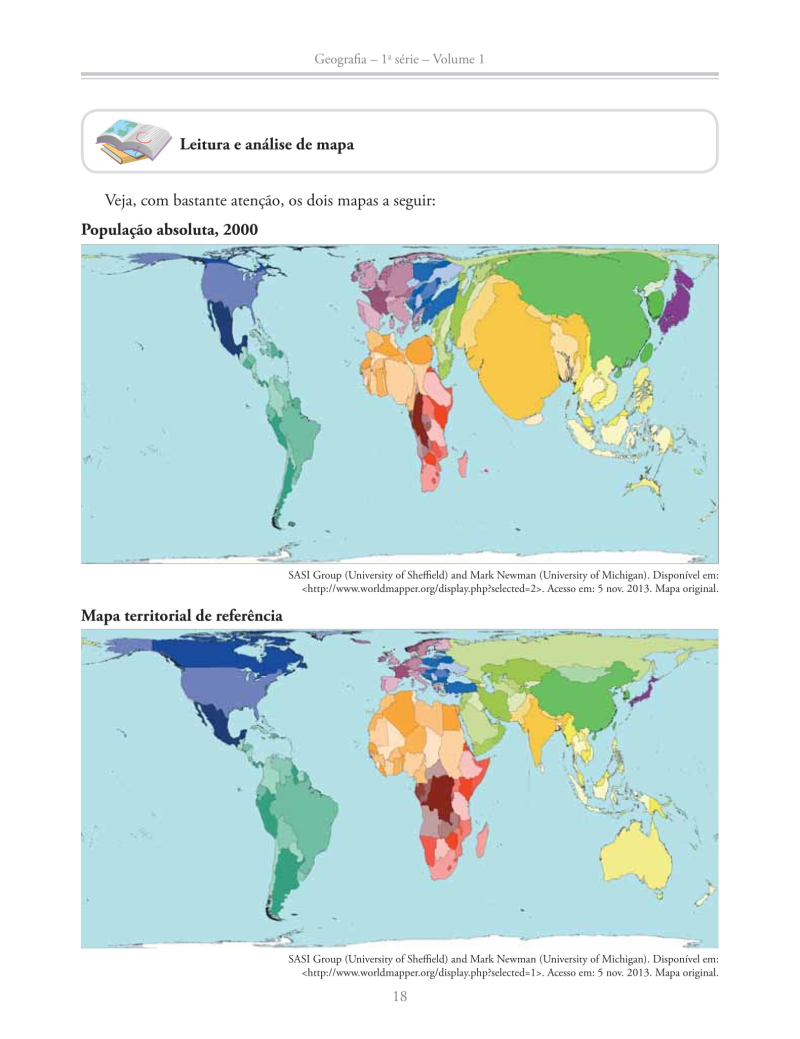 Geografia – 1ª série – Volume 1

Leitura e análise de mapa

Veja, com bastante atenção, os dois mapas a seguir:

População absoluta, 2000

SASI Group (University of Sheffield) and Mark Newman (University of Michigan). Disponível em: <http://www.worldmapper.org/display.php?selected=2>. Acesso em: 5 nov. 2013. Mapa original.

Mapa territorial de referência

SASI Group (University of Sheffield) and Mark Newman (University of Michigan). Disponível em: <http://www.worldmapper.org/display.php?selected=1>. Acesso em: 5 nov. 2013. Mapa original.

18